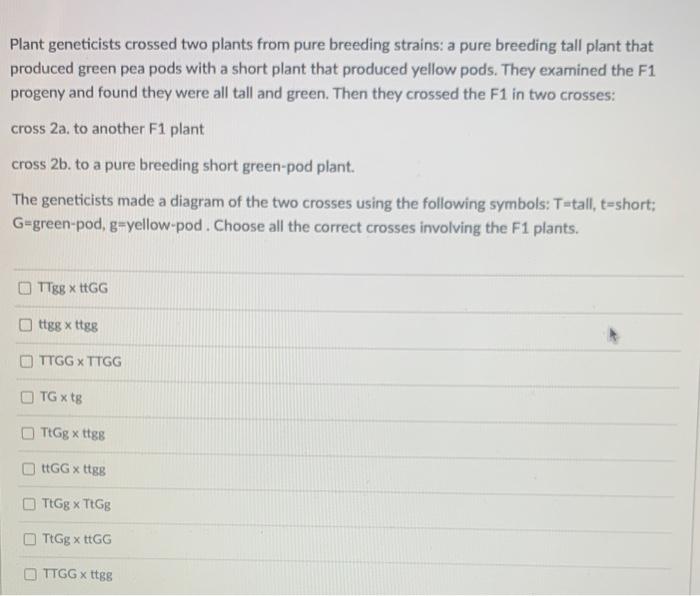 Plant geneticists crossed two plants from pure breeding strains: a pure breeding tall plant that produced green pea pods with a short plant that produced yellow pods. They examined the F1 progeny and found they were all tall and green. Then they crossed the F1 in two crosses:

cross 2a. to another F1 plant

cross 2b. to a pure breeding short green-pod plant.

The geneticists made a diagram of the two crosses using the following symbols: T=tall, t=short; G=green-pod, g=yellow-pod . Choose all the correct crosses involving the F1 plants.

☐ TTgg x ttGG

☐ ttgg x ttgg

☐ TTGG x TTGG

☐ TG x tg

☐ TtGg x ttgg

☐ ttGG x ttgg

☐ TtGg x TtGg

☐ TtGg x ttGG

☐ TTGG x ttgg